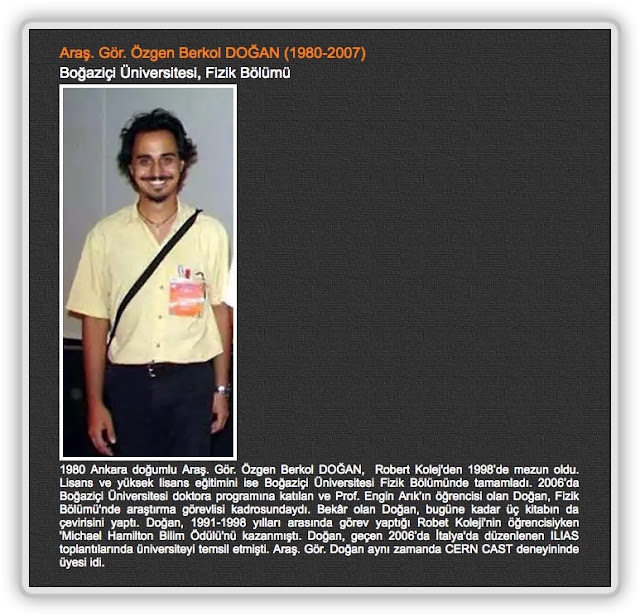 Araş. Gör. Özgen Berkol DOĞAN (1980-2007)

Boğaziçi Üniversitesi, Fizik Bölümü

1980 Ankara doğumlu Araş. Gör. Özgen Berkol DOĞAN, Robert Kolej'den 1998'de mezun oldu. Lisans ve yüksek lisans eğitimini ise Boğaziçi Üniversitesi Fizik Bölümünde tamamladı. 2006'da Boğaziçi Üniversitesi doktora programına katılan ve Prof. Engin Arık'ın öğrencisi olan Doğan, Fizik Bölümü'nde araştırma görevlisi kadrosundaydı. Bekâr olan Doğan, bugüne kadar üç kitabın da çevirisini yaptı. Doğan, 1991-1998 yılları arasında görev yaptığı Robet Koleji'nin öğrencisiyken 'Michael Hamilton Bilim Ödülü'nü kazanmıştı. Doğan, geçen 2006'da İtalya'da düzenlenen ILIAS toplantılarında üniversiteyi temsil etmişti. Araş. Gör. Doğan aynı zamanda CERN CAST deneyininde üyesi idi.